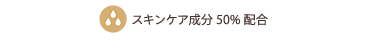 スキンケア成分 50% 配合